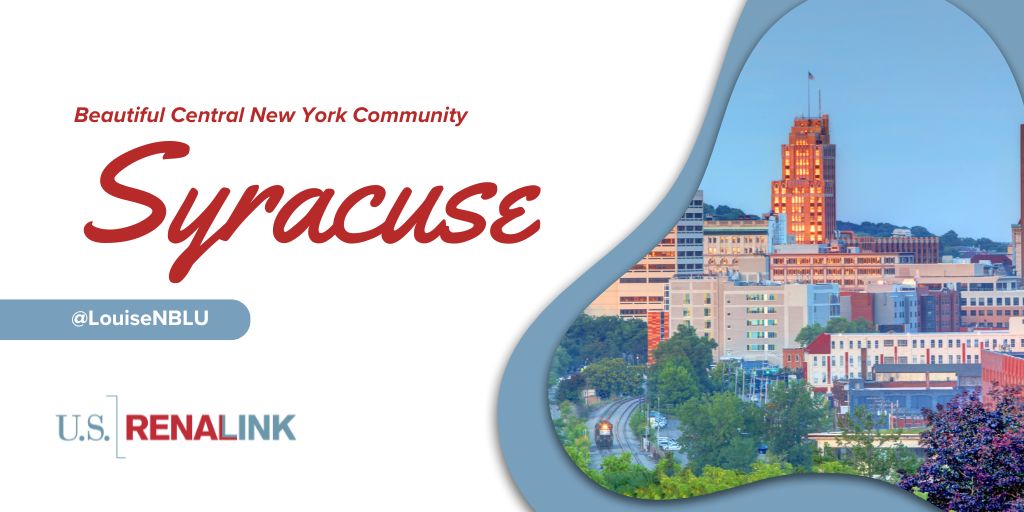 Beautiful Central New York Community

Syracuse

@LouiseNBLU

U.S. RENALINK